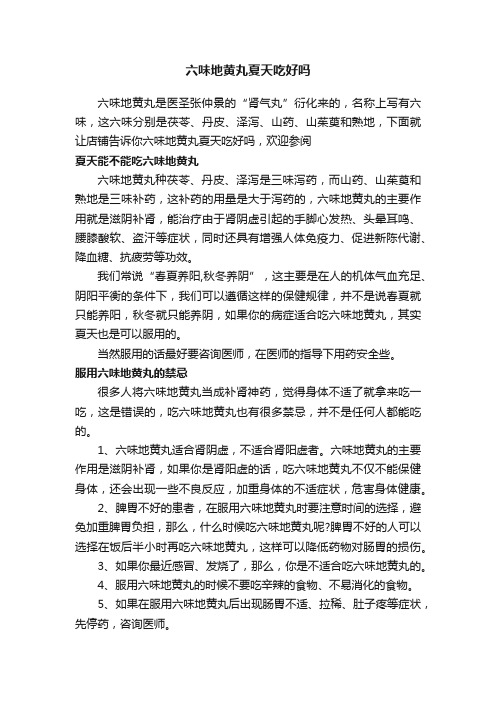 六味地黄丸夏天吃好吗

六味地黄丸是医圣张仲景的“肾气丸”衍化来的，名称上写有六味，这六味分别是茯苓、丹皮、泽泻、山药、山茱萸和熟地，下面就让店铺告诉你六味地黄丸夏天吃好吗，欢迎参阅

夏天能不能吃六味地黄丸

六味地黄丸种茯苓、丹皮、泽泻是三味泻药，而山药、山茱萸和熟地是三味补药，这补药的用量是大于泻药的，六味地黄丸的主要作用就是滋阴补肾，能治疗由于肾阴虚引起的手脚心发热、头晕耳鸣、腰膝酸软、盗汗等症状，同时还具有增强人体免疫力、促进新陈代谢、降血糖、抗疲劳等功效。

我们常说“春夏养阳,秋冬养阴”，这主要是在人的机体气血充足、阴阳平衡的条件下，我们可以遵循这样的保健规律，并不是说春夏就只能养阳，秋冬就只能养阴，如果你的病症适合吃六味地黄丸，其实夏天也是可以服用的。

当然服用的话最好要咨询医师，在医师的指导下用药安全些。

服用六味地黄丸的禁忌

很多人将六味地黄丸当成补肾神药，觉得身体不适了就拿来吃一吃，这是错误的，吃六味地黄丸也有很多禁忌，并不是任何人都能吃的。

1、六味地黄丸适合肾阴虚，不适合肾阳虚者。六味地黄丸的主要作用是滋阴补肾，如果你是肾阳虚的话，吃六味地黄丸不仅不能保健身体，还会出现一些不良反应，加重身体的不适症状，危害身体健康。

2、脾胃不好的患者，在服用六味地黄丸时要注意时间的选择，避免加重脾胃负担，那么，什么时候吃六味地黄丸呢?脾胃不好的人可以选择在饭后半小时再吃六味地黄丸，这样可以降低药物对肠胃的损伤。

3、如果你最近感冒、发烧了，那么，你是不适合吃六味地黄丸的。

4、服用六味地黄丸的时候不要吃辛辣的食物、不易消化的食物。

5、如果在服用六味地黄丸后出现肠胃不适、拉稀、肚子疼等症状，先停药，咨询医师。